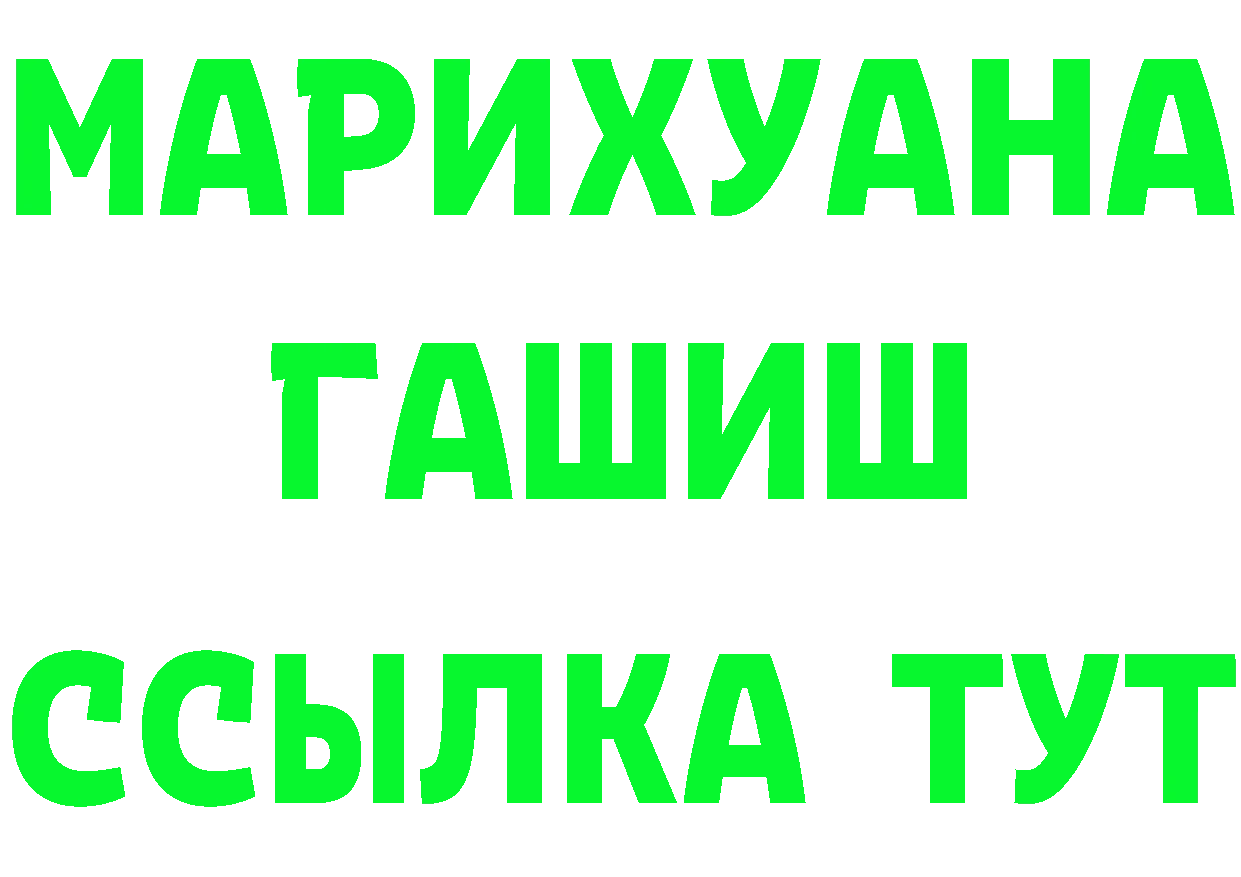 МАРИХУАНА
ГАШИШ
ССЫЛКА ТУТ